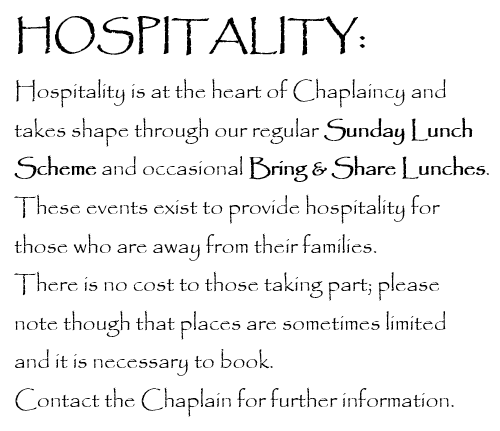 HOSPITALITY:

Hospitality is at the heart of Chaplaincy and takes shape through our regular Sunday Lunch Scheme and occasional Bring & Share Lunches. These events exist to provide hospitality for those who are away from their families.

There is no cost to those taking part; please note though that places are sometimes limited and it is necessary to book.

Contact the Chaplain for further information.